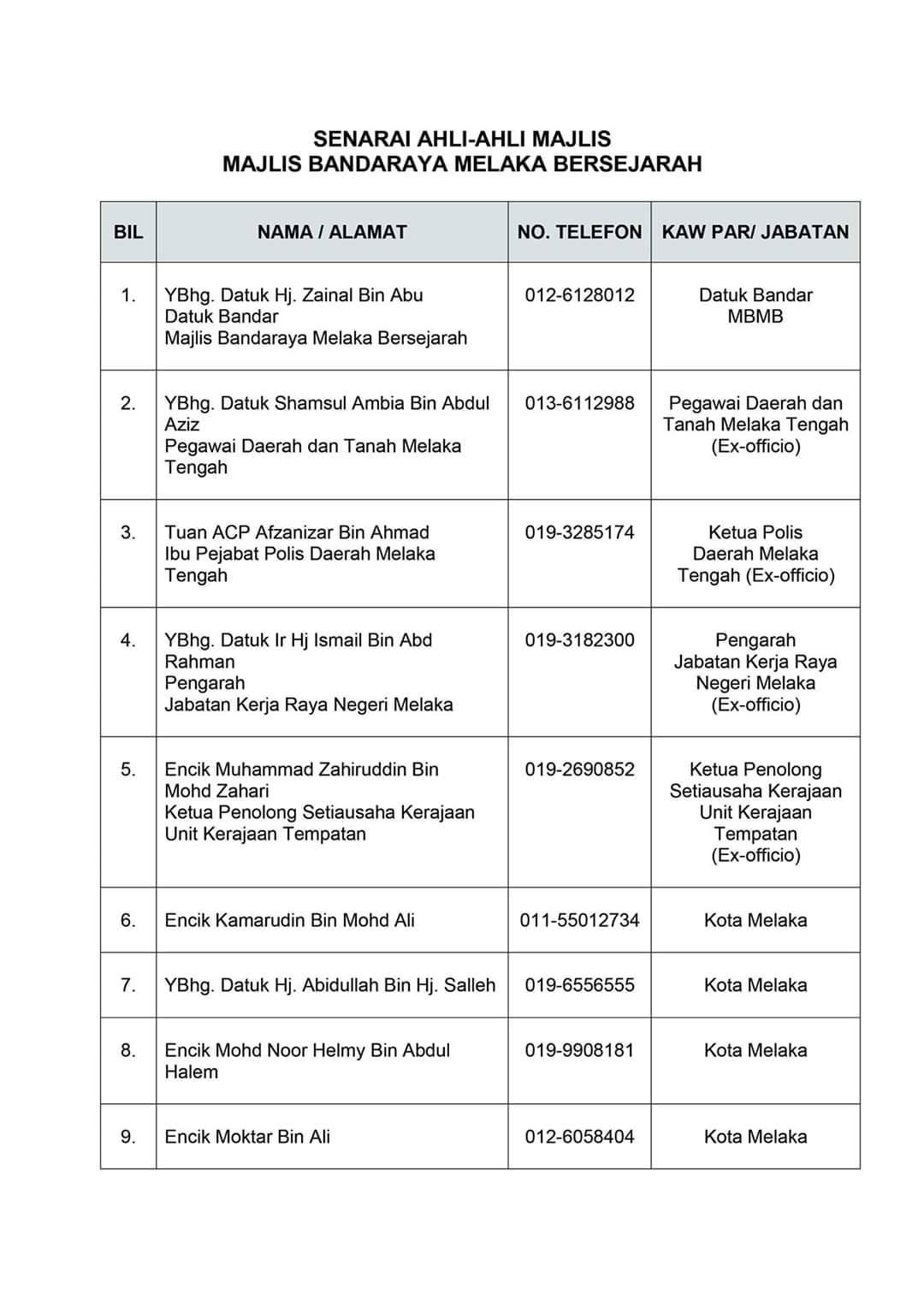 SENARAI AHLI-AHLI MAJLIS
MAJLIS BANDARAYA MELAKA BERSEJARAH

| BIL | NAMA / ALAMAT | NO. TELEFON | KAW PAR/ JABATAN |
|---|---|---|---|
| 1. | YBhg. Datuk Hj. Zainal Bin Abu Datuk Bandar Majlis Bandaraya Melaka Bersejarah | 012-6128012 | Datuk Bandar MBMB |
| 2. | YBhg. Datuk Shamsul Ambia Bin Abdul Aziz Pegawai Daerah dan Tanah Melaka Tengah | 013-6112988 | Pegawai Daerah dan Tanah Melaka Tengah (Ex-officio) |
| 3. | Tuan ACP Afzanizar Bin Ahmad Ibu Pejabat Polis Daerah Melaka Tengah | 019-3285174 | Ketua Polis Daerah Melaka Tengah (Ex-officio) |
| 4. | YBhg. Datuk Ir Hj Ismail Bin Abd Rahman Pengarah Jabatan Kerja Raya Negeri Melaka | 019-3182300 | Pengarah Jabatan Kerja Raya Negeri Melaka (Ex-officio) |
| 5. | Encik Muhammad Zahiruddin Bin Mohd Zahari Ketua Penolong Setiausaha Kerajaan Unit Kerajaan Tempatan | 019-2690852 | Ketua Penolong Setiausaha Kerajaan Unit Kerajaan Tempatan (Ex-officio) |
| 6. | Encik Kamarudin Bin Mohd Ali | 011-55012734 | Kota Melaka |
| 7. | YBhg. Datuk Hj. Abidullah Bin Hj. Salleh | 019-6556555 | Kota Melaka |
| 8. | Encik Mohd Noor Helmy Bin Abdul Halem | 019-9908181 | Kota Melaka |
| 9. | Encik Moktar Bin Ali | 012-6058404 | Kota Melaka |